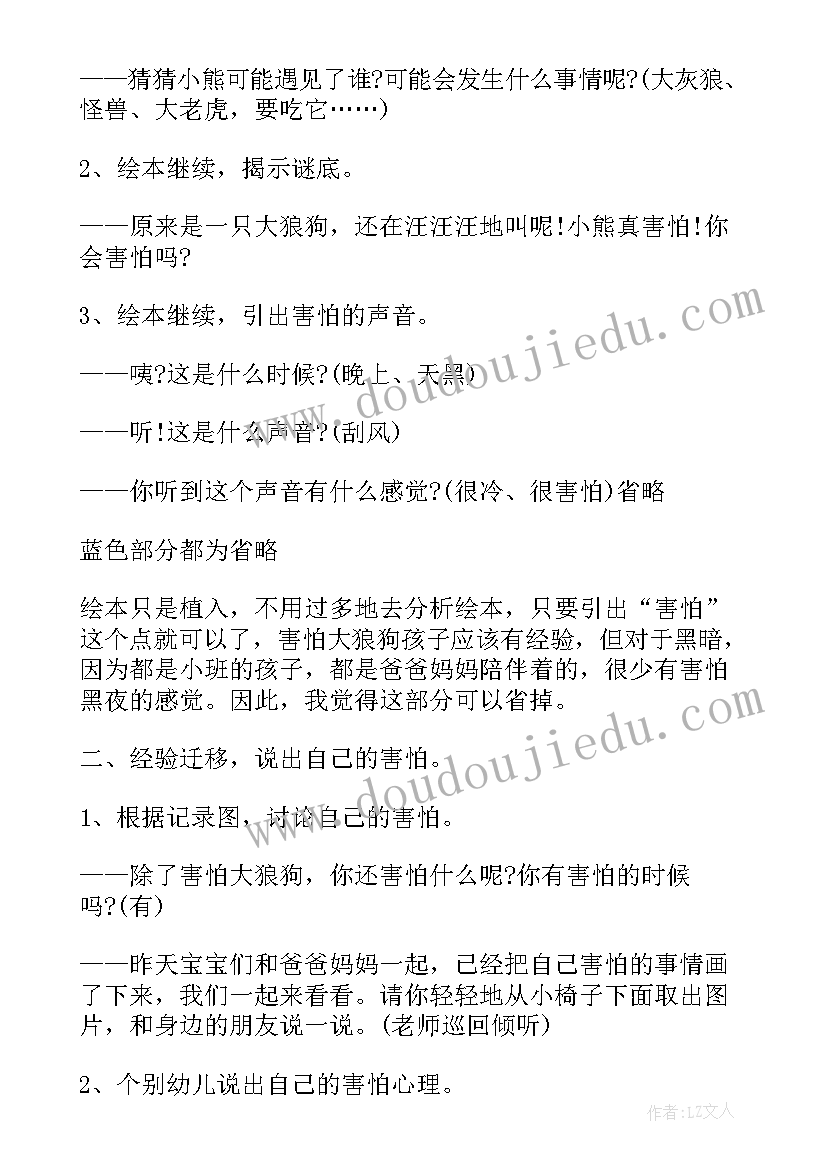 ——猜猜小熊可能遇见了谁?可能会发生什么事情呢?(大灰狼、怪兽、大老虎，要吃它……)

2、绘本继续，揭示谜底。

——原来是一只大狼狗，还在汪汪汪地叫呢!小熊真害怕!你会害怕吗?

3、绘本继续，引出害怕的声音。

——咦?这是什么时候?(晚上、天黑)

——听!这是什么声音?(刮风)

——你听到这个声音有什么感觉?(很冷、很害怕)省略

蓝色部分都为省略

绘本只是植入，不用过多地去分析绘本，只要引出“害怕”这个点就可以了，害怕大狼狗孩子应该有经验，但对于黑暗，因为都是小班的孩子，都是爸爸妈妈陪伴着的，很少有害怕黑夜的感觉。因此，我觉得这部分可以省掉。

二、经验迁移，说出自己的害怕。

1、根据记录图，讨论自己的害怕。

——除了害怕大狼狗，你还害怕什么呢?你有害怕的时候吗?(有)

——昨天宝宝们和爸爸妈妈一起，已经把自己害怕的事情画了下来，我们一起来看看。请你轻轻地从小椅子下面取出图片，和身边的朋友说一说。(老师巡回倾听)

2、个别幼儿说出自己的害怕心理。

www.doudoujiedu.com

www.doudoujiedu.com

作者：LZ文人